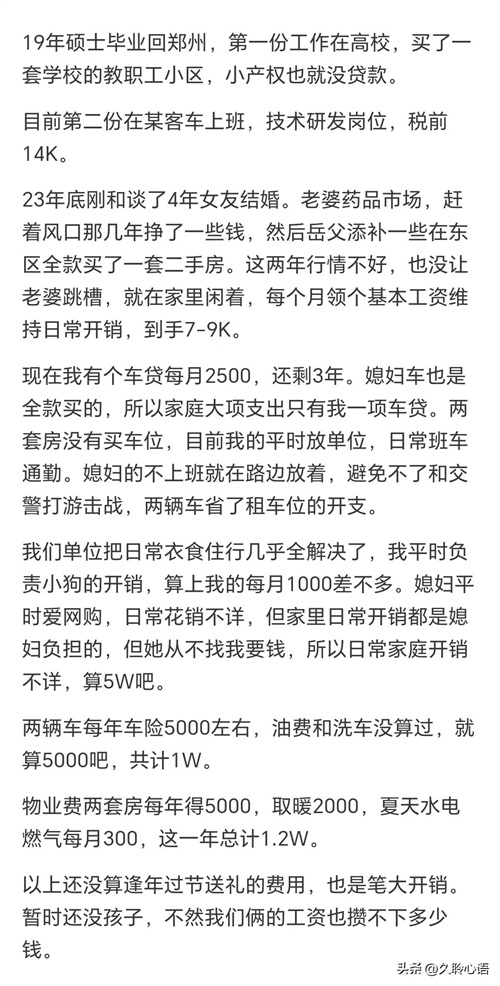 19年硕士毕业回郑州，第一份工作在高校，买了一套学校的教职工小区，小产权也就没贷款。

目前第二份在某客车上班，技术研发岗位，税前14K。

23年底刚和谈了4年女友结婚。老婆药品市场，赶着风口那几年挣了一些钱，然后岳父添补一些在东区全款买了一套二手房。这两年行情不好，也没让老婆跳槽，就在家里闲着，每个月领个基本工资维持日常开销，到手7-9K。

现在我有个车贷每月2500，还剩3年。媳妇车也是全款买的，所以家庭大项支出只有我一项车贷。两套房没有买车位，目前我的平时放单位，日常班车通勤。媳妇的不上班就在路边放着，避免不了和交警打游击战，两辆车省了租车位的开支。

我们单位把日常衣食住行几乎全解决了，我平时负责小狗的开销，算上我的每月1000差不多。媳妇平时爱网购，日常花销不详，但家里日常开销都是媳妇负担的，但她从不找我要钱，所以日常家庭开销不详，算5W吧。

两辆车每年车险5000左右，油费和洗车没算过，就算5000吧，共计1W。

物业费两套房每年得5000，取暖2000，夏天水电燃气每月300，这一年总计1.2W。

以上还没算逢年过节送礼的费用，也是笔大开销。暂时还没孩子，不然我们俩的工资也攒不下多少钱。

头条@久聆心语